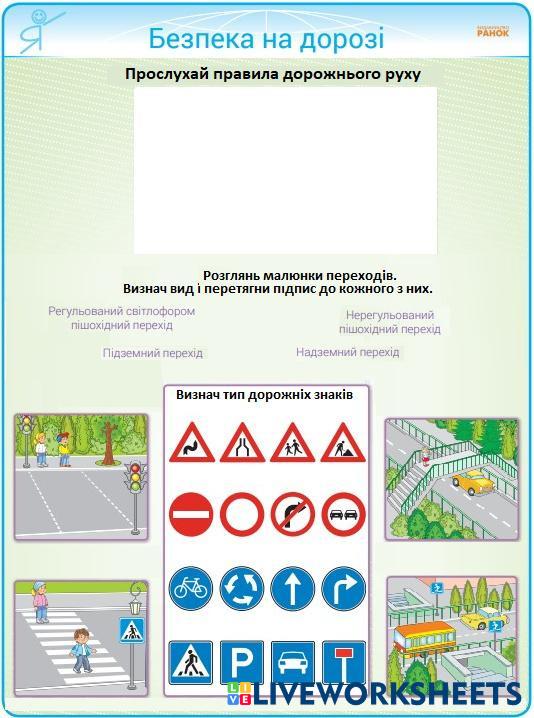 Я

Безпека на дорозі

РАНОК

Прослухай правила дорожнього руху

Розглянь малюнки переходів.
Визнач вид і перетягни підпис до кожного з них.

Регульований світлофором пішохідний перехід

Нерегульований пішохідний перехід

Підземний перехід

Надземний перехід

Визнач тип дорожніх знаків

P

LIVEWORKSHEETS